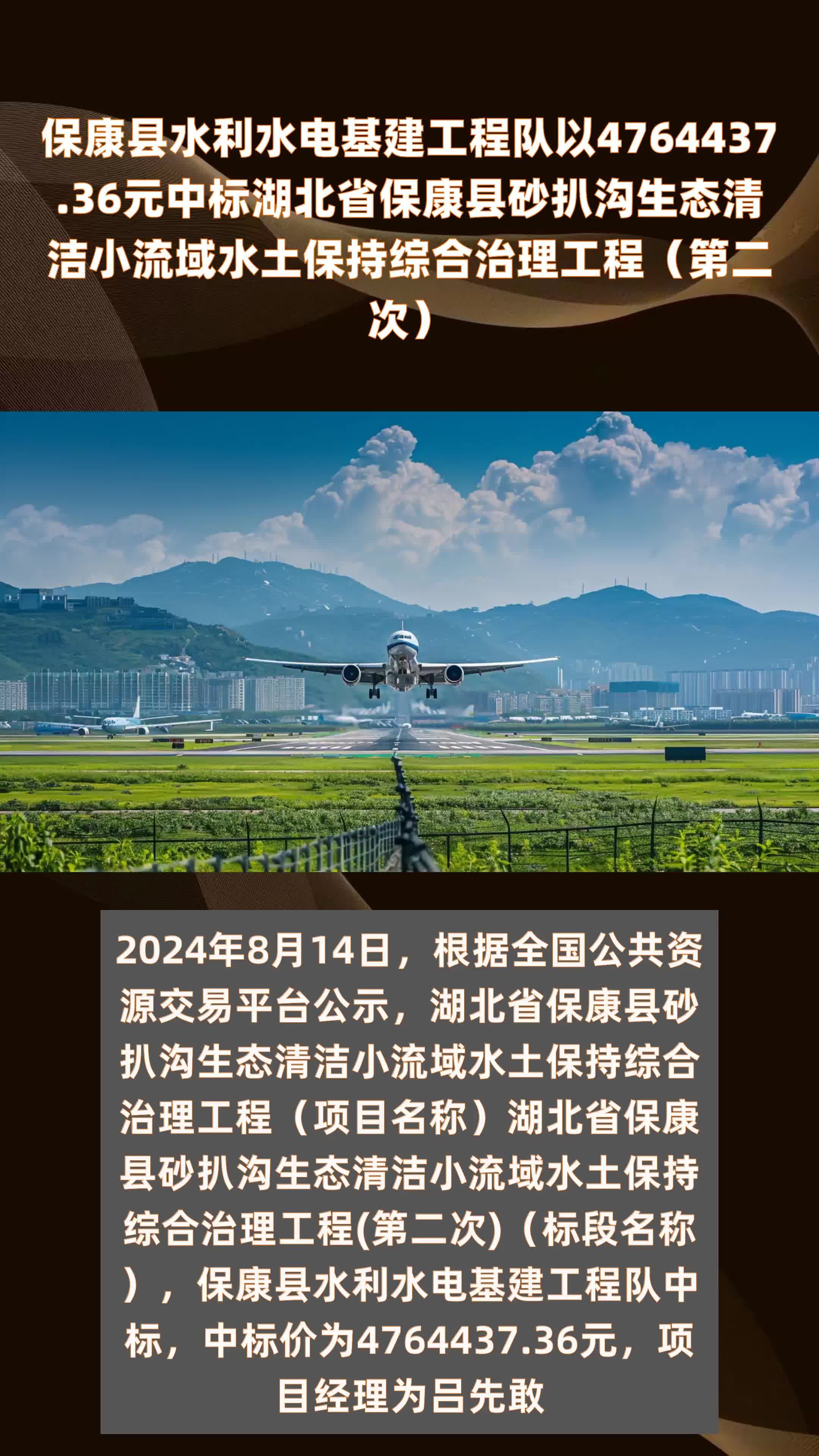 保康县水利水电基建工程队以4764437.36元中标湖北省保康县砂扒沟生态清洁小流域水土保持综合治理工程（第二次）

2024年8月14日，根据全国公共资源交易平台公示，湖北省保康县砂扒沟生态清洁小流域水土保持综合治理工程（项目名称）湖北省保康县砂扒沟生态清洁小流域水土保持综合治理工程(第二次)（标段名称），保康县水利水电基建工程队中标，中标价为4764437.36元，项目经理为吕先敢